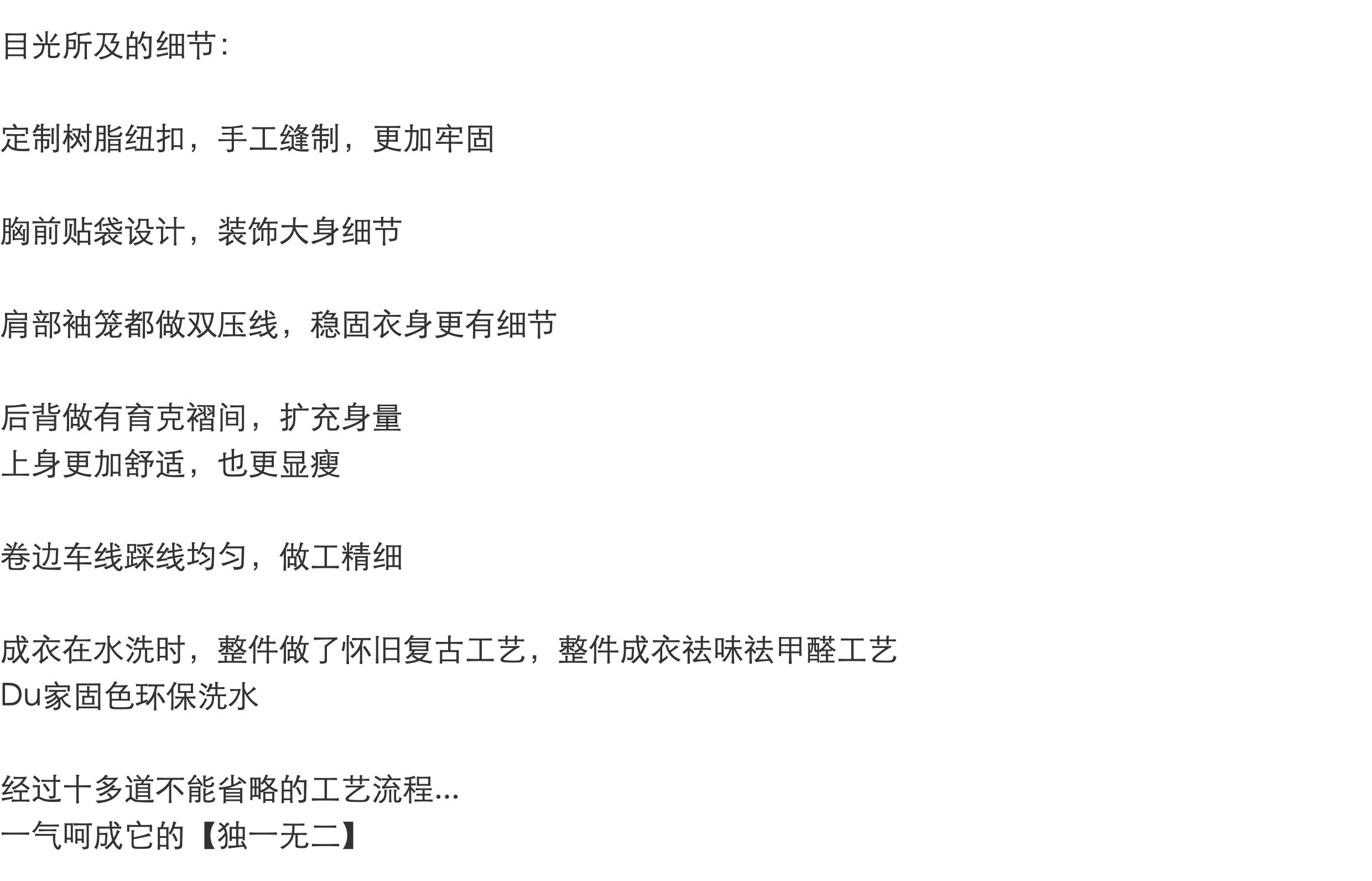 目光所及的细节:

定制树脂纽扣，手工缝制，更加牢固

胸前贴袋设计，装饰大身细节

肩部袖笼都做双压线，稳固衣身更有细节

后背做有育克褶间，扩充身量
上身更加舒适，也更显瘦

卷边车线踩线均匀，做工精细

成衣在水洗时，整件做了怀旧复古工艺，整件成衣祛味祛甲醛工艺
Du家固色环保洗水

经过十多道不能省略的工艺流程...
一气呵成它的【独一无二】